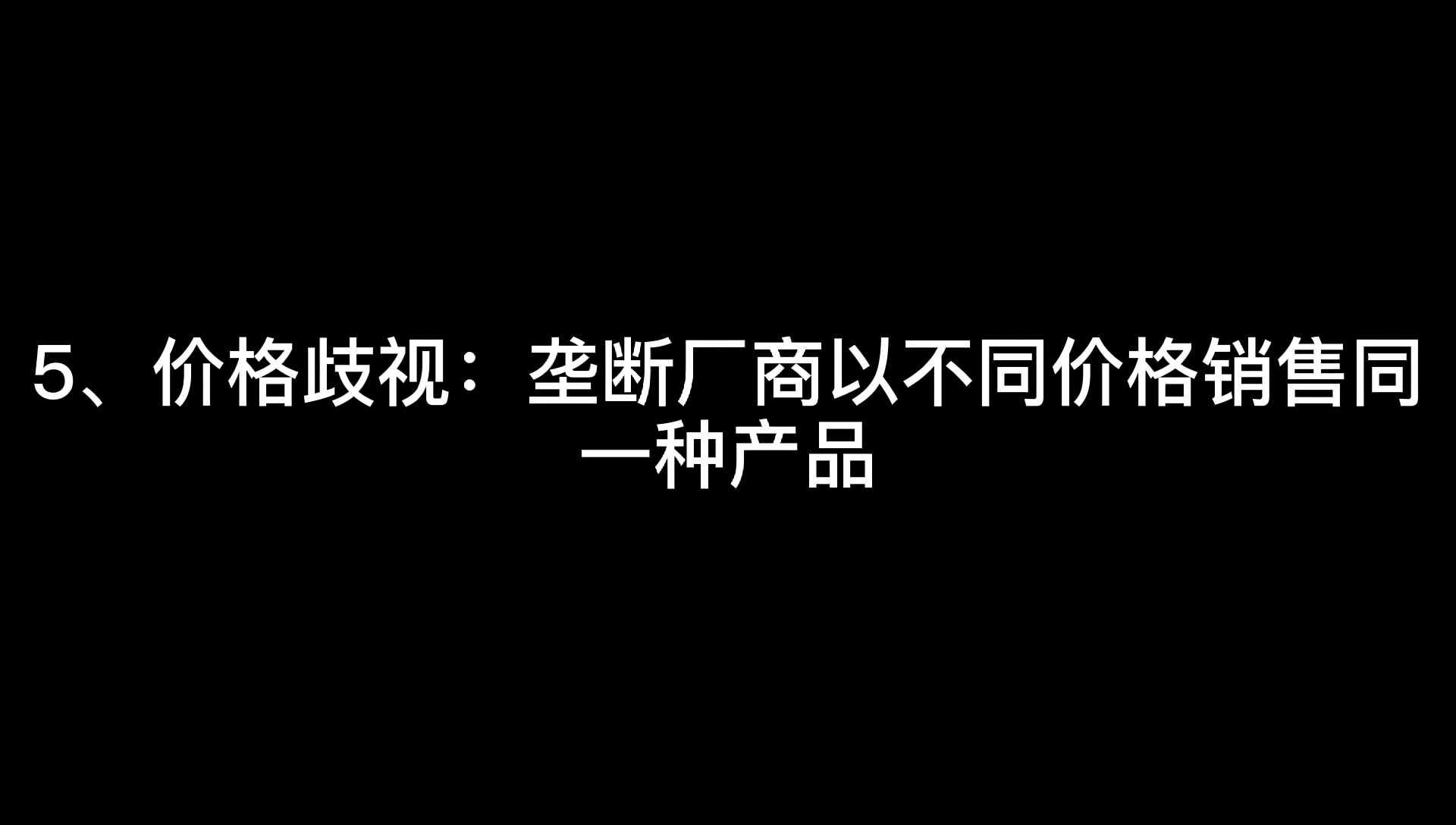 5、价格歧视：垄断厂商以不同价格销售同一种产品